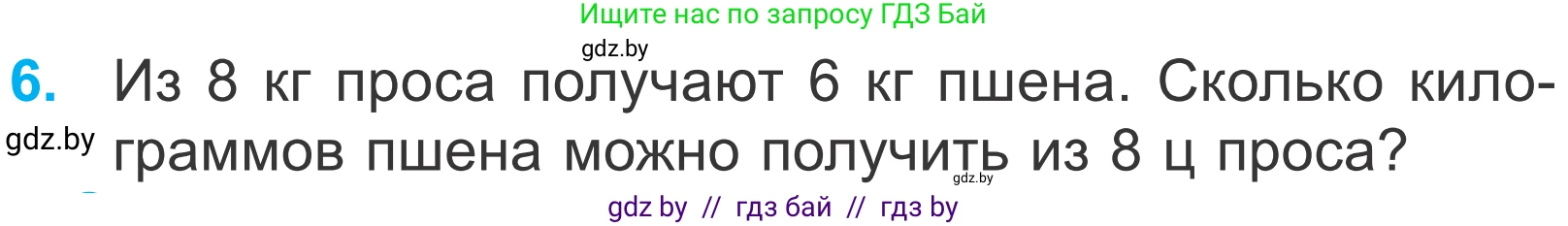 Ищите нас по запросу ГДЗ Бай

gdz.by

6. Из 8 кг проса получают 6 кг пшена. Сколько килограммов пшена можно получить из 8 ц проса?

gdz.by

gdz.by

gdz by // гдз бай // гдз by